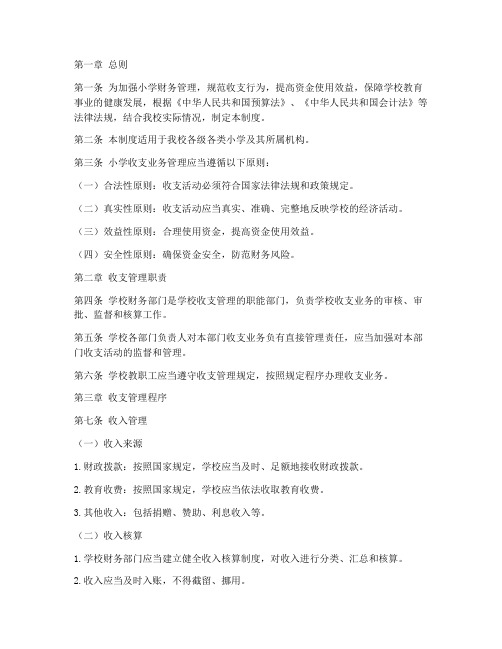 第一章 总则

第一条 为加强小学财务管理，规范收支行为，提高资金使用效益，保障学校教育事业的健康发展，根据《中华人民共和国预算法》、《中华人民共和国会计法》等法律法规，结合我校实际情况，制定本制度。

第二条 本制度适用于我校各级各类小学及其所属机构。

第三条 小学收支业务管理应当遵循以下原则：

（一）合法性原则：收支活动必须符合国家法律法规和政策规定。

（二）真实性原则：收支活动应当真实、准确、完整地反映学校的经济活动。

（三）效益性原则：合理使用资金，提高资金使用效益。

（四）安全性原则：确保资金安全，防范财务风险。

第二章 收支管理职责

第四条 学校财务部门是学校收支管理的职能部门，负责学校收支业务的审核、审批、监督和核算工作。

第五条 学校各部门负责人对本部门收支业务负有直接管理责任，应当加强对本部门收支活动的监督和管理。

第六条 学校教职工应当遵守收支管理规定，按照规定程序办理收支业务。

第三章 收支管理程序

第七条 收入管理

（一）收入来源

1. 财政拨款：按照国家规定，学校应当及时、足额地接收财政拨款。

2. 教育收费：按照国家规定，学校应当依法收取教育收费。

3. 其他收入：包括捐赠、赞助、利息收入等。

（二）收入核算

1. 学校财务部门应当建立健全收入核算制度，对收入进行分类、汇总和核算。

2. 收入应当及时入账，不得截留、挪用。